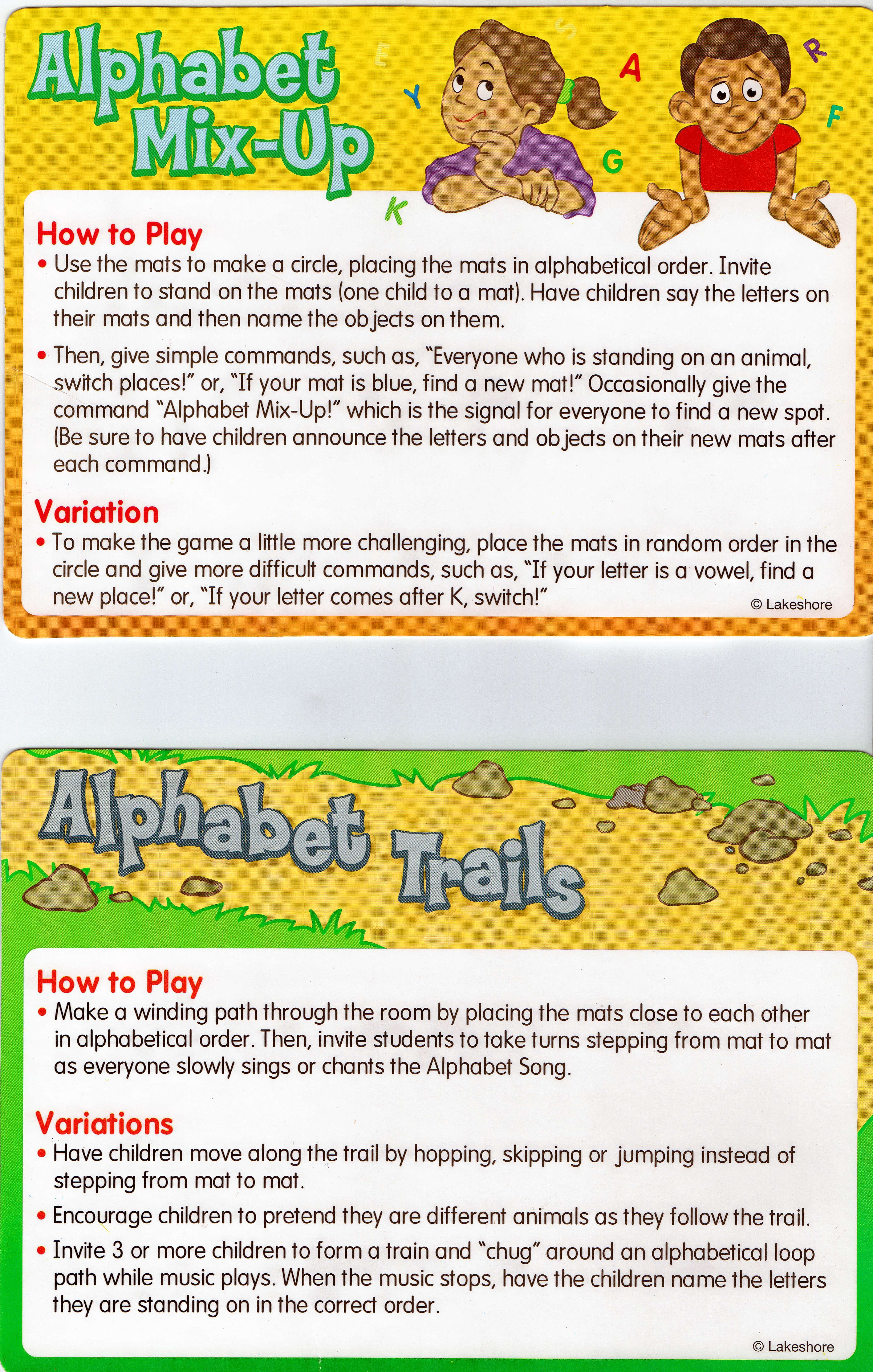 Alphabet Mix-Up

E Y S A R F G K

How to Play

• Use the mats to make a circle, placing the mats in alphabetical order. Invite children to stand on the mats (one child to a mat). Have children say the letters on their mats and then name the objects on them.

• Then, give simple commands, such as, "Everyone who is standing on an animal, switch places!" or, "If your mat is blue, find a new mat!" Occasionally give the command "Alphabet Mix-Up!" which is the signal for everyone to find a new spot. (Be sure to have children announce the letters and objects on their new mats after each command.)

Variation

• To make the game a little more challenging, place the mats in random order in the circle and give more difficult commands, such as, "If your letter is a vowel, find a new place!" or, "If your letter comes after K, switch!"

© Lakeshore

Alphabet Trails

How to Play

• Make a winding path through the room by placing the mats close to each other in alphabetical order. Then, invite students to take turns stepping from mat to mat as everyone slowly sings or chants the Alphabet Song.

Variations

• Have children move along the trail by hopping, skipping or jumping instead of stepping from mat to mat.

• Encourage children to pretend they are different animals as they follow the trail.

• Invite 3 or more children to form a train and "chug" around an alphabetical loop path while music plays. When the music stops, have the children name the letters they are standing on in the correct order.

© Lakeshore